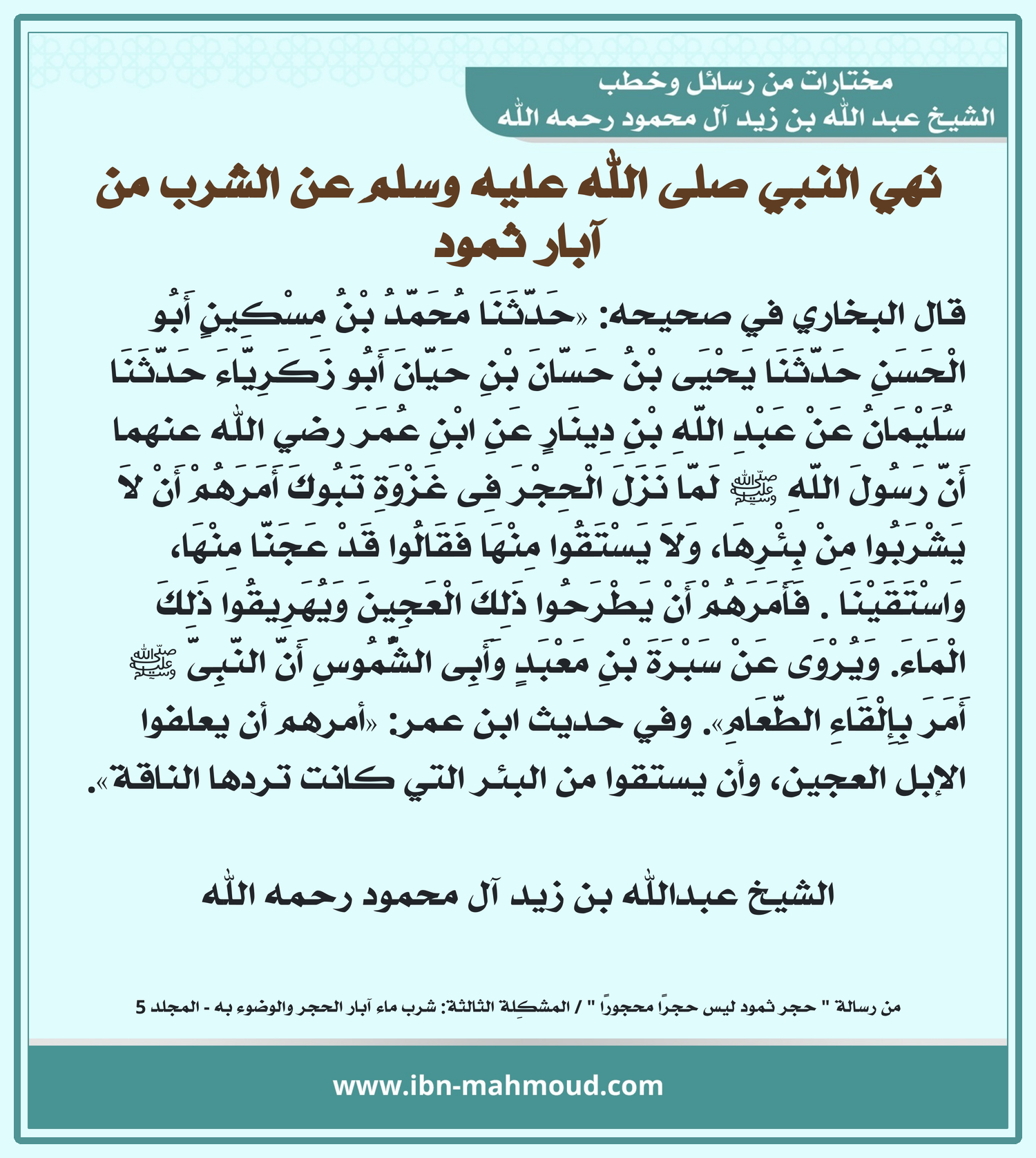 مختارات من رسائل وخطب
الشيخ عبد الله بن زيد آل محمود رحمه الله

نهي النبي صلى الله عليه وسلم عن الشرب من آبار ثمود

قال البخاري في صحيحه: «حَدَّثَنَا مُحَمَّدُ بْنُ مِسْكِينٍ أَبُو الْحَسَنِ حَدَّثَنَا يَحْيَى بْنُ حَسَّانَ بْنِ حَيَّانَ أَبُو زَكَرِيَّاءَ حَدَّثَنَا سُلَيْمَانُ عَنْ عَبْدِ اللَّهِ بْنِ دِينَارٍ عَنِ ابْنِ عُمَرَ رضي الله عنهما أَنَّ رَسُولَ اللَّهِ ﷺ لَمَّا نَزَلَ الْحِجْرَ فِى غَزْوَةِ تَبُوكَ أَمَرَهُمْ أَنْ لاَ يَشْرَبُوا مِنْ بِئْرِهَا، وَلاَ يَسْتَقُوا مِنْهَا فَقَالُوا قَدْ عَجَنَّا مِنْهَا، وَاسْتَقَيْنَا . فَأَمَرَهُمْ أَنْ يَطْرَحُوا ذَلِكَ الْعَجِينَ وَيُهَرِيقُوا ذَلِكَ الْمَاءَ. وَيُرْوَى عَنْ سَبْرَةَ بْنِ مَعْبَدٍ وَأَبِى الشُّمُوسِ أَنَّ النَّبِىَّ ﷺ أَمَرَ بِإِلْقَاءِ الطَّعَامِ». وفي حديث ابن عمر: «أمرهم أن يعلفوا الإبل العجين، وأن يستقوا من البئر التي كانت تردها الناقة».

الشيخ عبدالله بن زيد آل محمود رحمه الله

من رسالة " حجر ثمود ليس حجراً محجوراً " / المشكلة الثالثة: شرب ماء آبار الحجر والوضوء به - المجلد 5

www.ibn-mahmoud.com